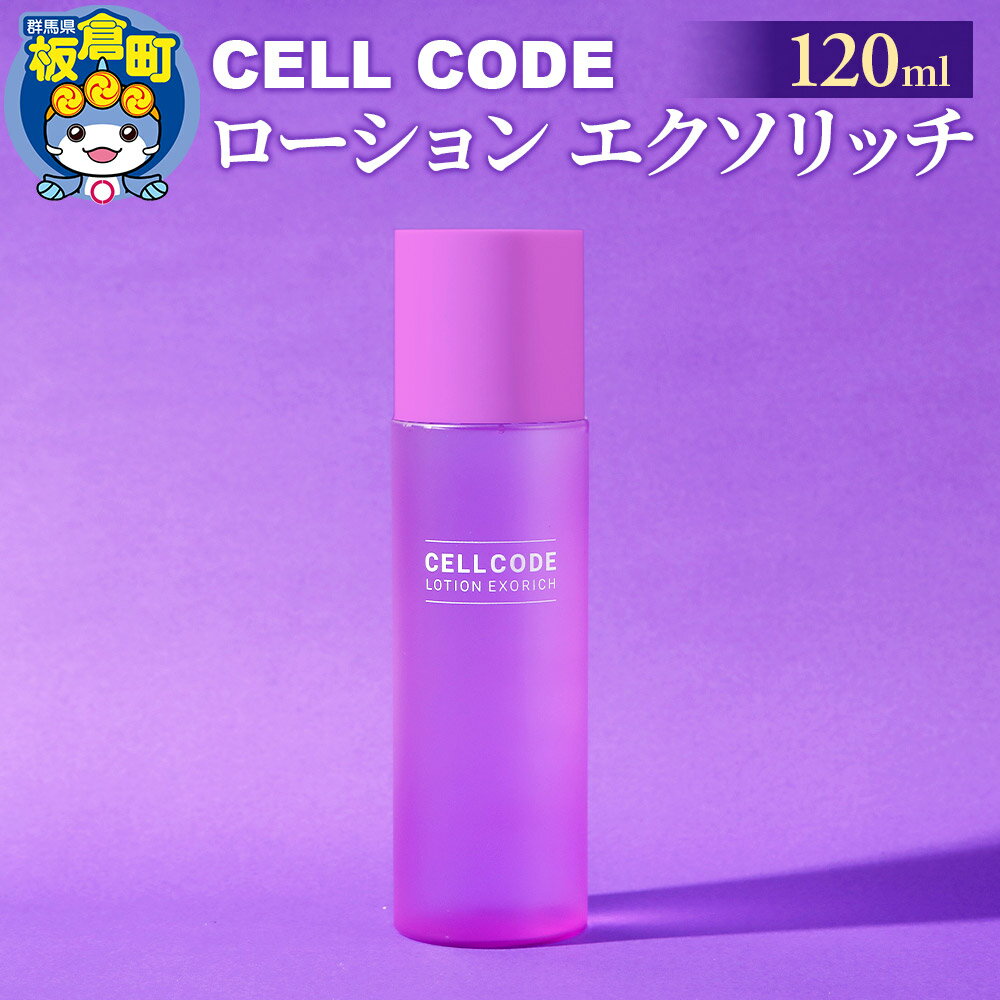 群馬県
板倉町

CELL CODE
120ml
ローション エクソリッチ

CELLCODE
LOTION EXORICH